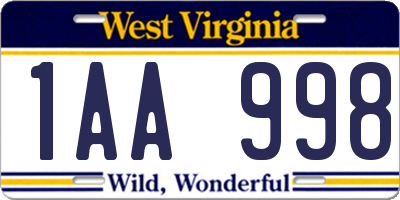 West Virginia

1AA 998

Wild, Wonderful